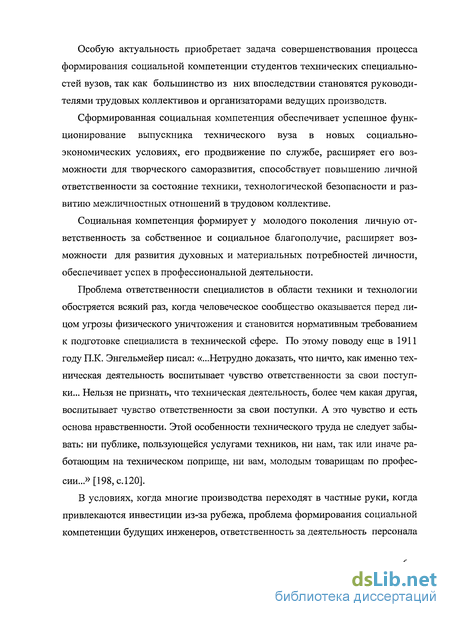 Особую актуальность приобретает задача совершенствования процесса формирования социальной компетенции студентов технических специальностей вузов, так как большинство из них впоследствии становятся руководителями трудовых коллективов и организаторами ведущих производств.

Сформированная социальная компетенция обеспечивает успешное функционирование выпускника технического вуза в новых социально-экономических условиях, его продвижение по службе, расширяет его возможности для творческого саморазвития, способствует повышению личной ответственности за состояние техники, технологической безопасности и развитию межличностных отношений в трудовом коллективе.

Социальная компетенция формирует у молодого поколения личную ответственность за собственное и социальное благополучие, расширяет возможности для развития духовных и материальных потребностей личности, обеспечивает успех в профессиональной деятельности.

Проблема ответственности специалистов в области техники и технологии обостряется всякий раз, когда человеческое сообщество оказывается перед лицом угрозы физического уничтожения и становится нормативным требованием к подготовке специалиста в технической сфере. По этому поводу еще в 1911 году П.К. Энгельмейер писал: «...Нетрудно доказать, что ничто, как именно техническая деятельность воспитывает чувство ответственности за свои поступки... Нельзя не признать, что техническая деятельность, более чем какая другая, воспитывает чувство ответственности за свои поступки. А это чувство и есть основа нравственности. Этой особенности технического труда не следует забывать: ни публике, пользующейся услугами техников, ни нам, так или иначе работающим на техническом поприще, ни вам, молодым товарищам по профессии...» [198, с.120].

В условиях, когда многие производства переходят в частные руки, когда привлекаются инвестиции из-за рубежа, проблема формирования социальной компетенции будущих инженеров, ответственность за деятельность персонала

dsLib.net
библиотека диссертаций